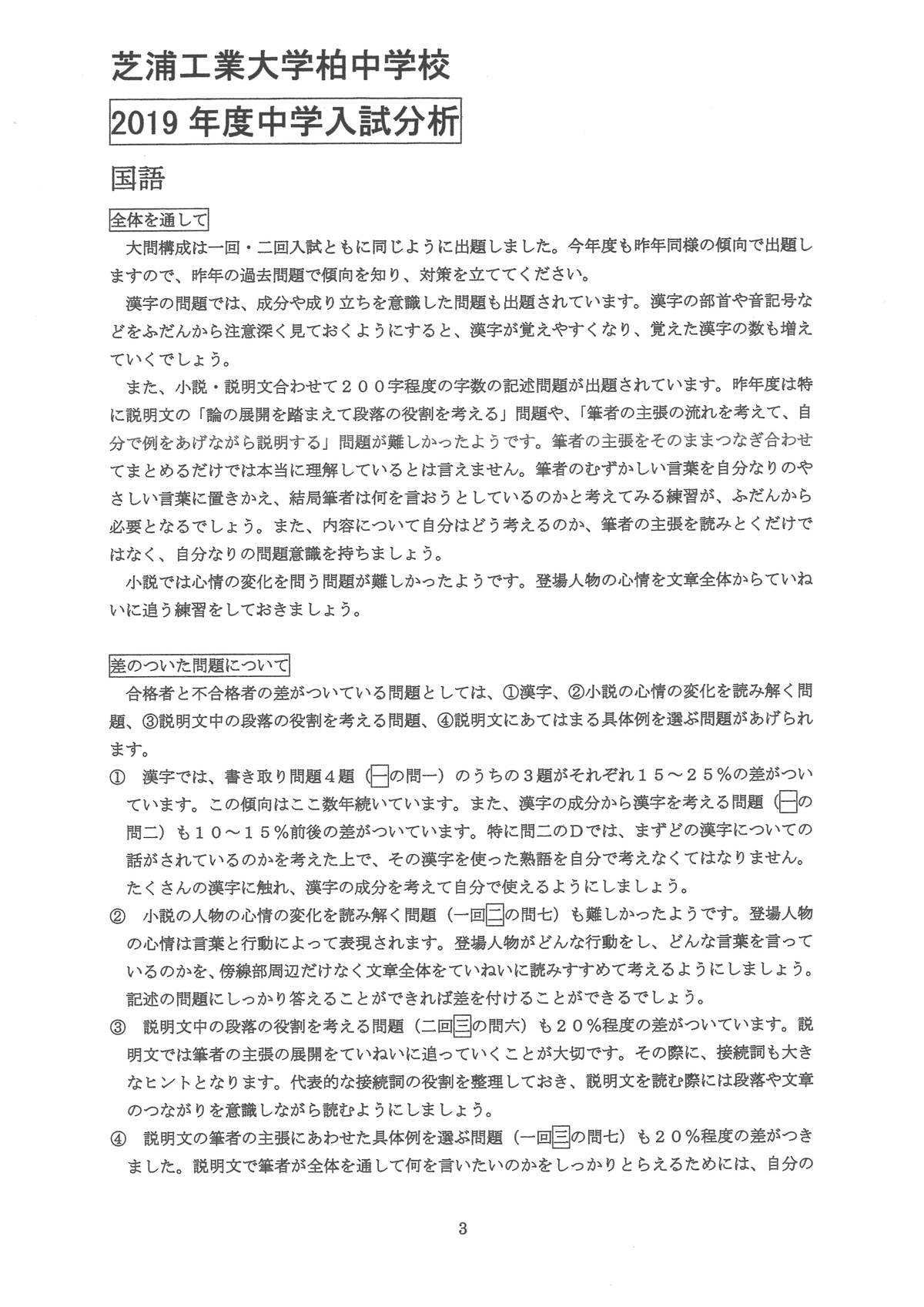 芝浦工業大学柏中学校

2019 年度中学入試分析

国語

全体を通して

大問構成は一回・二回入試ともに同じように出題しました。今年度も昨年同様の傾向で出題しますので、昨年の過去問題で傾向を知り、対策を立ててください。

漢字の問題では、成分や成り立ちを意識した問題も出題されています。漢字の部首や音記号などをふだんから注意深く見ておくようにすると、漢字が覚えやすくなり、覚えた漢字の数も増えていくでしょう。

また、小説・説明文合わせて２００字程度の字数の記述問題が出題されています。昨年度は特に説明文の「論の展開を踏まえて段落の役割を考える」問題や、「筆者の主張の流れを考えて、自分で例をあげながら説明する」問題が難しかったようです。筆者の主張をそのままつなぎ合わせてまとめるだけでは本当に理解しているとは言えません。筆者のむずかしい言葉を自分なりのやさしい言葉に置きかえ、結局筆者は何を言おうとしているのかと考えてみる練習が、ふだんから必要となるでしょう。また、内容について自分はどう考えるのか、筆者の主張を読みとくだけではなく、自分なりの問題意識を持ちましょう。

小説では心情の変化を問う問題が難しかったようです。登場人物の心情を文章全体からていねいに追う練習をしておきましょう。

差のついた問題について

合格者と不合格者の差がついている問題としては、①漢字、②小説の心情の変化を読み解く問題、③説明文中の段落の役割を考える問題、④説明文にあてはまる具体例を選ぶ問題があげられます。

① 漢字では、書き取り問題４題（一の問一）のうちの３題がそれぞれ１５～２５％の差がついています。この傾向はここ数年続いています。また、漢字の成分から漢字を考える問題（一の問二）も１０～１５％前後の差がついています。特に問二のＤでは、まずどの漢字についての話がされているのかを考えた上で、その漢字を使った熟語を自分で考えなくてはなりません。たくさんの漢字に触れ、漢字の成分を考えて自分で使えるようにしましょう。

② 小説の人物の心情の変化を読み解く問題（一回二の問七）も難しかったようです。登場人物の心情は言葉と行動によって表現されます。登場人物がどんな行動をし、どんな言葉を言っているのかを、傍線部周辺だけなく文章全体をていねいに読みすすめて考えるようにしましょう。記述の問題にしっかり答えることができれば差を付けることができるでしょう。

③ 説明文中の段落の役割を考える問題（二回三の問六）も２０％程度の差がついています。説明文では筆者の主張の展開をていねいに追っていくことが大切です。その際に、接続詞も大きなヒントとなります。代表的な接続詞の役割を整理しておき、説明文を読む際には段落や文章のつながりを意識しながら読むようにしましょう。

④ 説明文の筆者の主張にあわせた具体例を選ぶ問題（一回三の問七）も２０％程度の差がつきました。説明文で筆者が全体を通して何を言いたいのかをしっかりとらえるためには、自分の

3